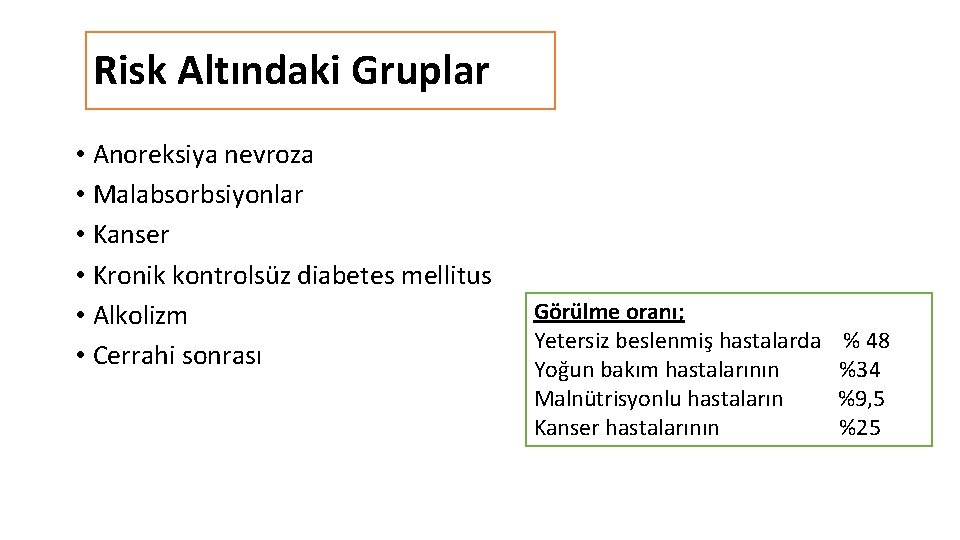 Risk Altındaki Gruplar

• Anoreksiya nevroza
• Malabsorbsiyonlar
• Kanser
• Kronik kontrolsüz diabetes mellitus
• Alkolizm
• Cerrahi sonrası

Görülme oranı;
Yetersiz beslenmiş hastalarda % 48
Yoğun bakım hastalarının %34
Malnütrisyonlu hastaların %9,5
Kanser hastalarının %25